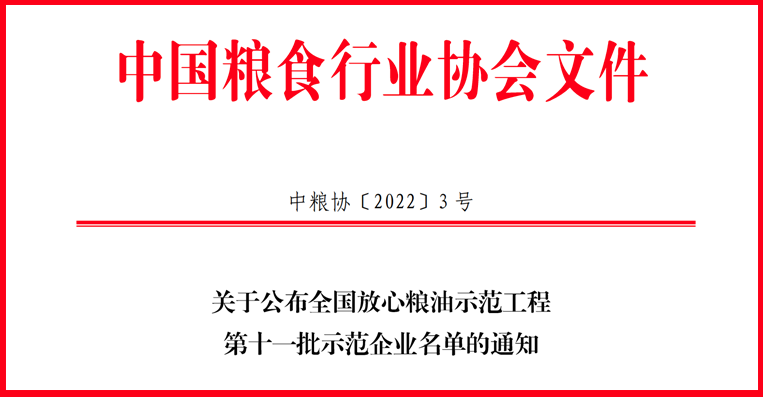 中国粮食行业协会文件

中粮协〔2022〕3号

关于公布全国放心粮油示范工程
第十一批示范企业名单的通知